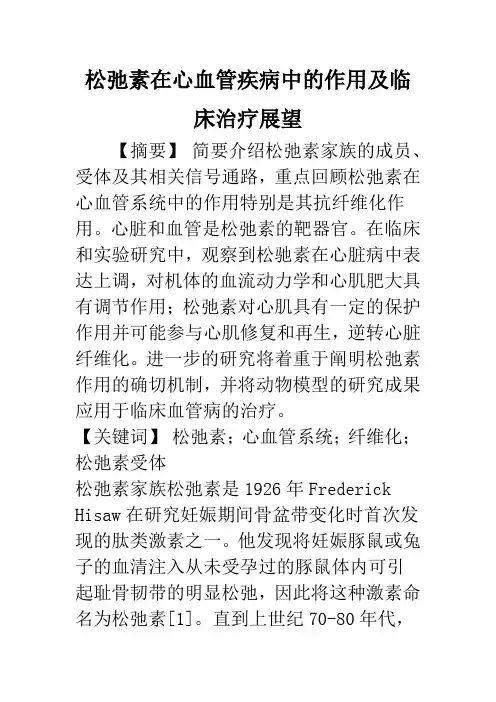 松弛素在心血管疾病中的作用及临床治疗展望

【摘要】 简要介绍松弛素家族的成员、受体及其相关信号通路，重点回顾松弛素在心血管系统中的作用特别是其抗纤维化作用。心脏和血管是松弛素的靶器官。在临床和实验研究中，观察到松驰素在心脏病中表达上调，对机体的血流动力学和心肌肥大具有调节作用；松弛素对心肌具有一定的保护作用并可能参与心肌修复和再生，逆转心脏纤维化。进一步的研究将着重于阐明松弛素作用的确切机制，并将动物模型的研究成果应用于临床血管病的治疗。

【关键词】 松弛素；心血管系统；纤维化；松弛素受体

松弛素家族松弛素是 1926 年 Frederick Hisaw 在研究妊娠期间骨盆带变化时首次发现的肽类激素之一。他发现将妊娠豚鼠或兔子的血清注入从未受孕过的豚鼠体内可引起耻骨韧带的明显松弛，因此将这种激素命名为松弛素[1]。直到上世纪 70-80 年代，